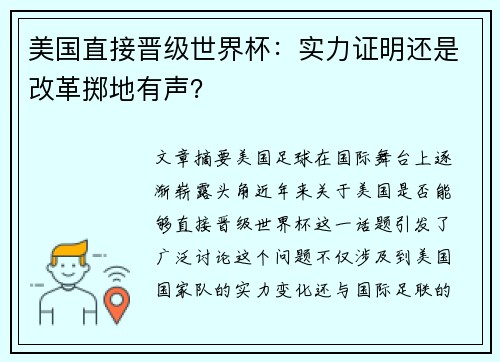 美国直接晋级世界杯：实力证明还是改革掷地有声？

文章摘要美国足球在国际舞台上逐渐崭露头角近年来关于美国是否能够直接晋级世界杯这一话题引发了广泛讨论这个问题不仅涉及到美国国家队的实力变化还与国际足联的